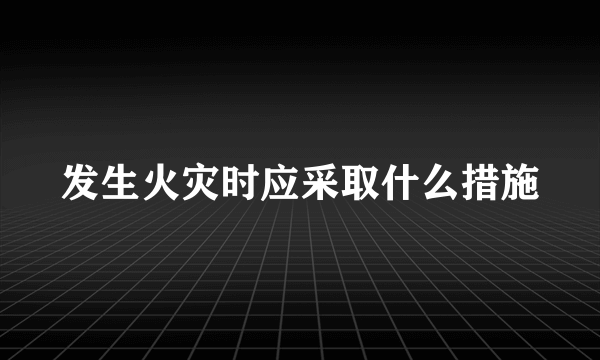 发生火灾时应采取什么措施